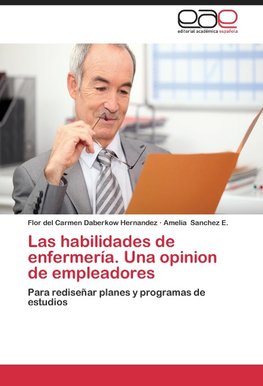 eae
editorial académica española

Flor del Carmen Daberkow Hernandez · Amelia Sanchez E.

Las habilidades de enfermería. Una opinion de empleadores

Para rediseñar planes y programas de estudios